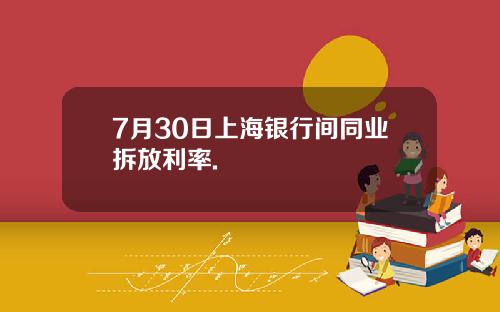 7月30日上海银行间同业拆放利率.